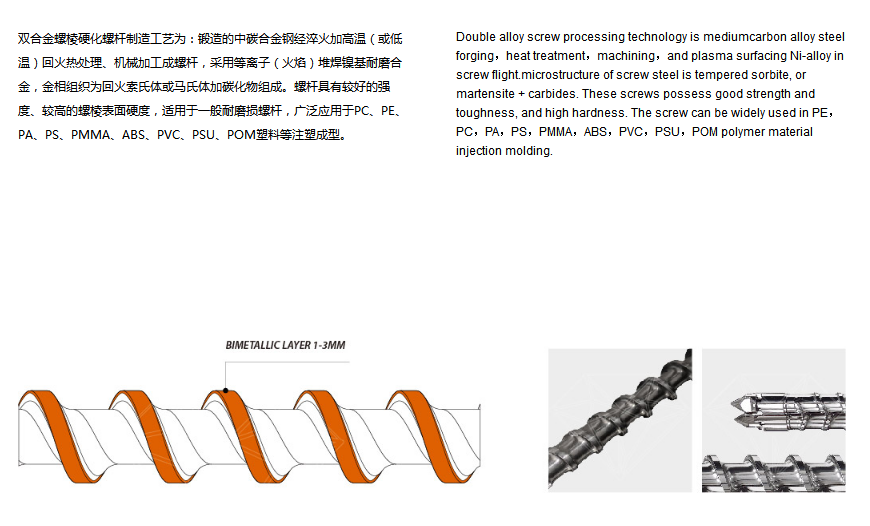 双合金螺棱硬化螺杆制造工艺为：锻造的中碳合金钢经淬火加高温（或低温）回火热处理、机械加工成螺杆，采用等离子（火焰）堆焊镍基耐磨合金，金相组织为回火索氏体或马氏体加碳化物组成。螺杆具有较好的强度、较高的螺棱表面硬度，适用于一般耐磨损螺杆，广泛应用于PC、PE、PA、PS、PMMA、ABS、PVC、PSU、POM塑料等注塑成型。

Double alloy screw processing technology is mediumcarbon alloy steel forging，heat treatment，machining，and plasma surfacing Ni-alloy in screw flight.microstructure of screw steel is tempered sorbite, or martensite + carbides. These screws possess good strength and toughness, and high hardness. The screw can be widely used in PE，PC，PA，PS，PMMA，ABS，PVC，PSU，POM polymer material injection molding.

BIMETALLIC LAYER 1-3MM